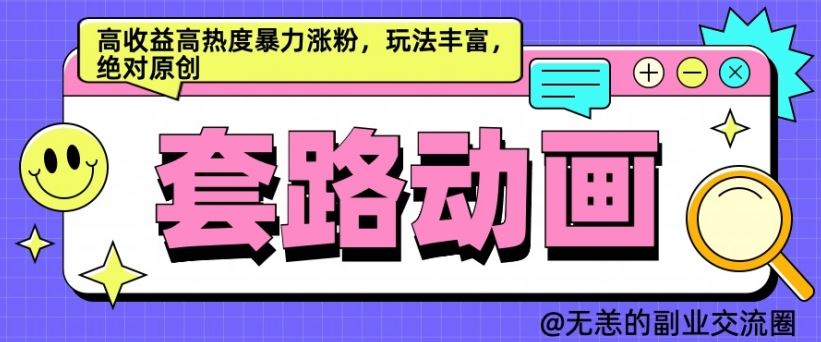 高收益高热度暴力涨粉，玩法丰富，绝对原创

套路动画

@无恙的副业交流圈